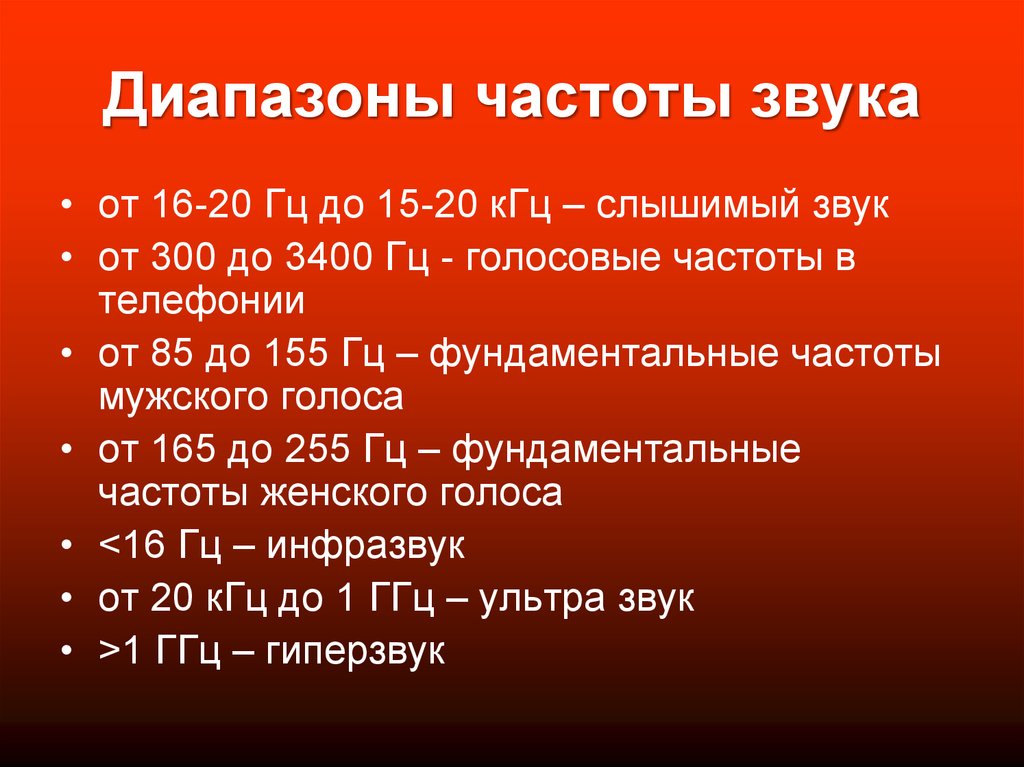 Диапазоны частоты звука

• от 16-20 Гц до 15-20 кГц – слышимый звук
• от 300 до 3400 Гц - голосовые частоты в телефонии
• от 85 до 155 Гц – фундаментальные частоты мужского голоса
• от 165 до 255 Гц – фундаментальные частоты женского голоса
• <16 Гц – инфразвук
• от 20 кГц до 1 ГГц – ультра звук
• >1 ГГц – гиперзвук